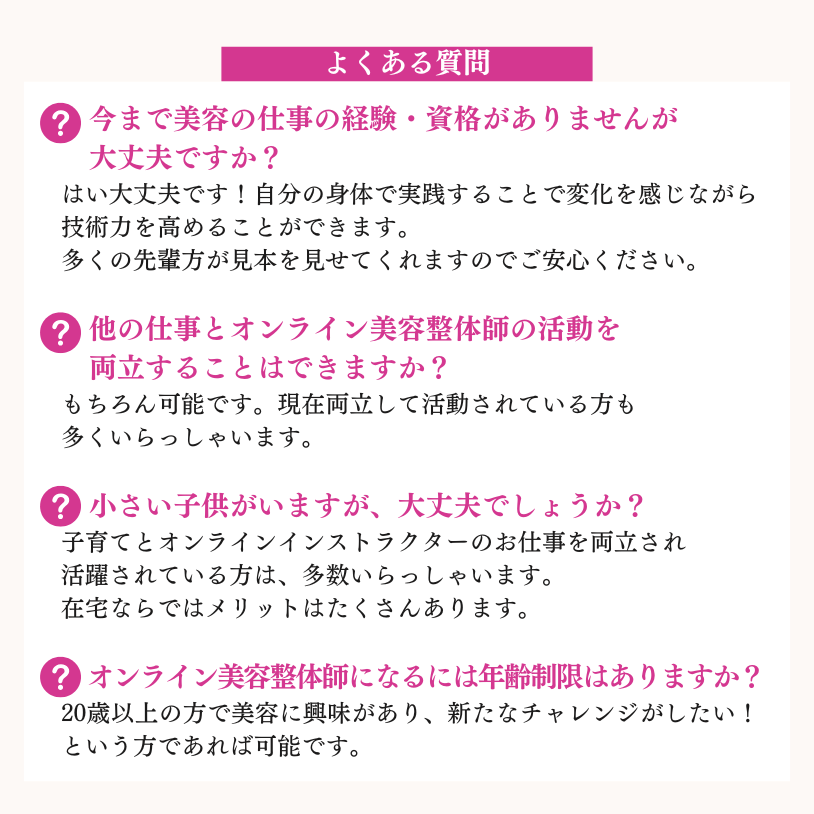 よくある質問

? 今まで美容の仕事の経験・資格がありませんが大丈夫ですか？
はい大丈夫です！自分の身体で実践することで変化を感じながら技術力を高めることができます。
多くの先輩方が見本を見せてくれますのでご安心ください。

? 他の仕事とオンライン美容整体師の活動を両立することはできますか？
もちろん可能です。現在両立して活動されている方も多くいらっしゃいます。

? 小さい子供がいますが、大丈夫でしょうか？
子育てとオンラインインストラクターのお仕事を両立され活躍されている方は、多数いらっしゃいます。
在宅ならではメリットはたくさんあります。

? オンライン美容整体師になるには年齢制限はありますか？
20歳以上の方で美容に興味があり、新たなチャレンジがしたい！という方であれば可能です。